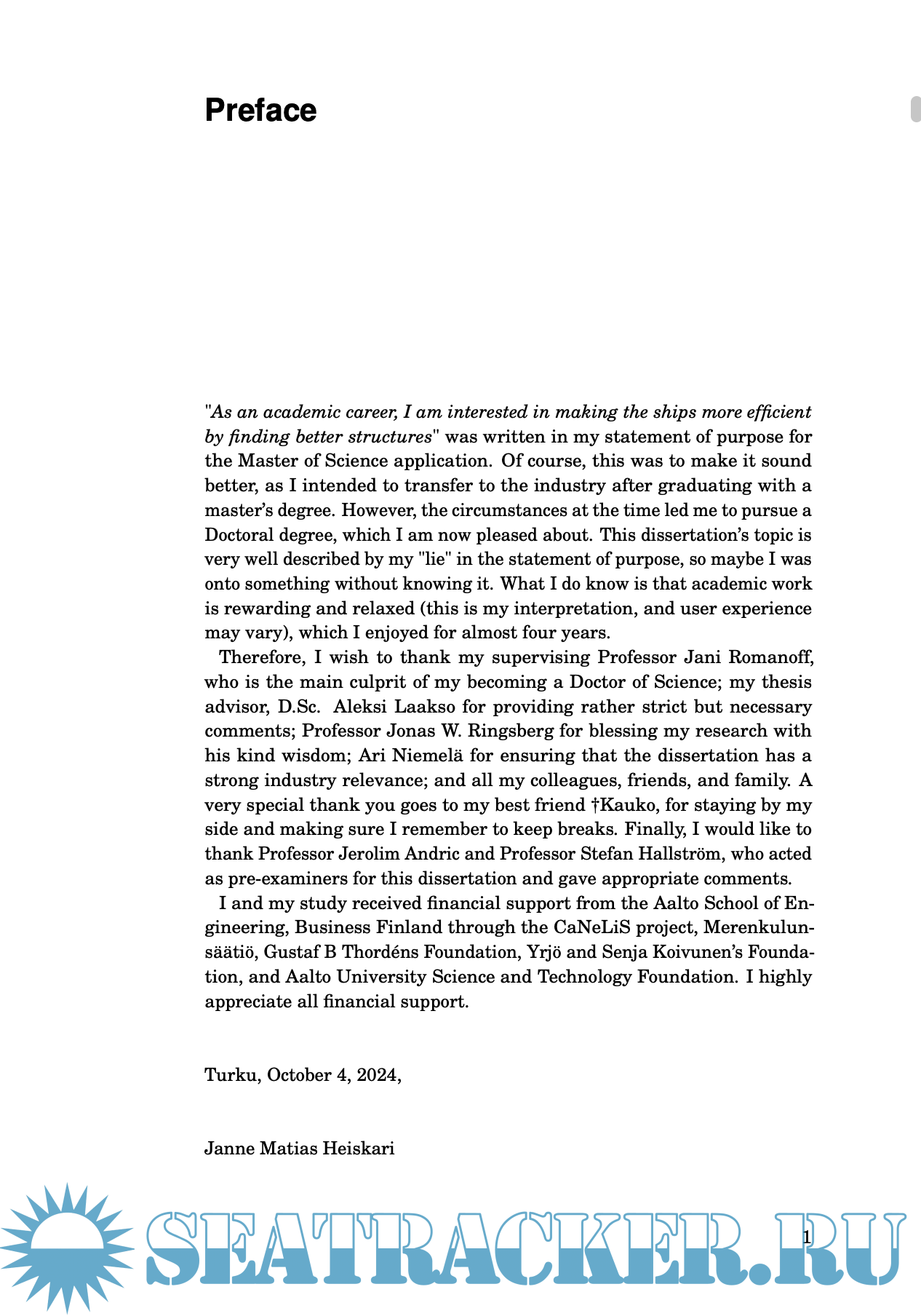 Preface

"As an academic career, I am interested in making the ships more efficient by finding better structures" was written in my statement of purpose for the Master of Science application. Of course, this was to make it sound better, as I intended to transfer to the industry after graduating with a master's degree. However, the circumstances at the time led me to pursue a Doctoral degree, which I am now pleased about. This dissertation's topic is very well described by my "lie" in the statement of purpose, so maybe I was onto something without knowing it. What I do know is that academic work is rewarding and relaxed (this is my interpretation, and user experience may vary), which I enjoyed for almost four years.

Therefore, I wish to thank my supervising Professor Jani Romanoff, who is the main culprit of my becoming a Doctor of Science; my thesis advisor, D.Sc. Aleksi Laakso for providing rather strict but necessary comments; Professor Jonas W. Ringsberg for blessing my research with his kind wisdom; Ari Niemelä for ensuring that the dissertation has a strong industry relevance; and all my colleagues, friends, and family. A very special thank you goes to my best friend †Kauko, for staying by my side and making sure I remember to keep breaks. Finally, I would like to thank Professor Jerolim Andric and Professor Stefan Hallström, who acted as pre-examiners for this dissertation and gave appropriate comments.

I and my study received financial support from the Aalto School of Engineering, Business Finland through the CaNeLiS project, Merenkulunsäätiö, Gustaf B Thordéns Foundation, Yrjö and Senja Koivunen's Foundation, and Aalto University Science and Technology Foundation. I highly appreciate all financial support.

Turku, October 4, 2024,

Janne Matias Heiskari

SEATRACKER.RU

1